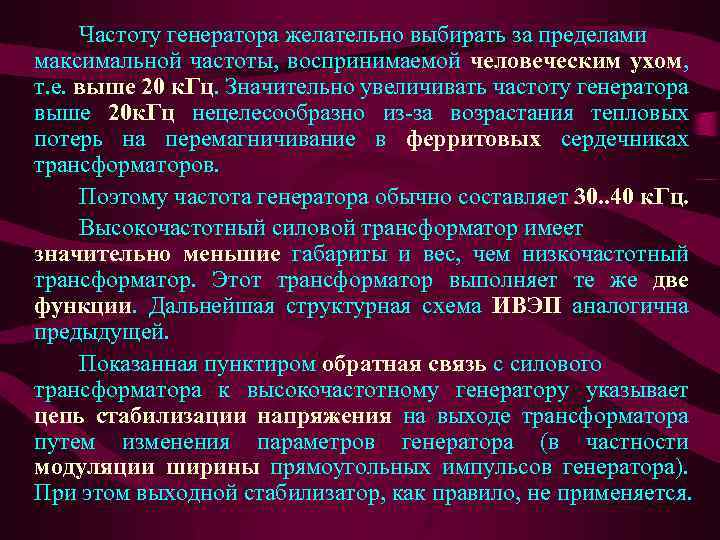 Частоту генератора желательно выбирать за пределами максимальной частоты, воспринимаемой человеческим ухом, т.е. выше 20 кГц. Значительно увеличивать частоту генератора выше 20кГц нецелесообразно из-за возрастания тепловых потерь на перемагничивание в ферритовых сердечниках трансформаторов.

Поэтому частота генератора обычно составляет 30..40 кГц.

Высокочастотный силовой трансформатор имеет значительно меньшие габариты и вес, чем низкочастотный трансформатор. Этот трансформатор выполняет те же две функции. Дальнейшая структурная схема ИВЭП аналогична предыдущей.

Показанная пунктиром обратная связь с силового трансформатора к высокочастотному генератору указывает цепь стабилизации напряжения на выходе трансформатора путем изменения параметров генератора (в частности модуляции ширины прямоугольных импульсов генератора). При этом выходной стабилизатор, как правило, не применяется.